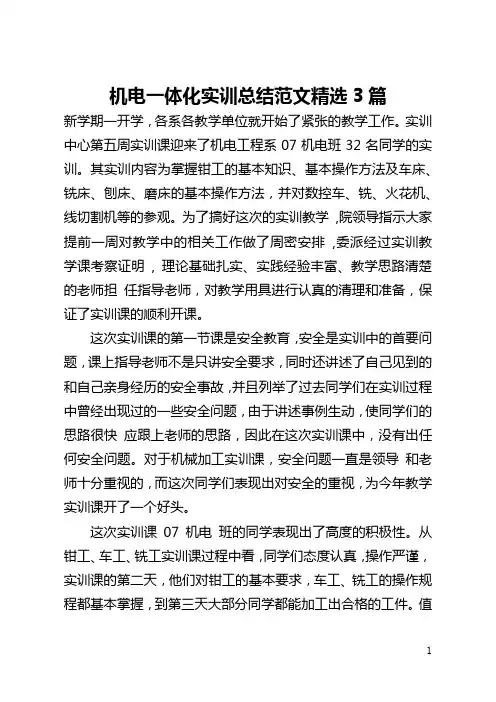 机电一体化实训总结范文精选 3 篇

新学期一开学，各系各教学单位就开始了紧张的教学工作。实训中心第五周实训课迎来了机电工程系 07 机电班 32 名同学的实训。其实训内容为掌握钳工的基本知识、基本操作方法及车床、铣床、刨床、磨床的基本操作方法，并对数控车、铣、火花机、线切割机等的参观。为了搞好这次的实训教学，院领导指示大家提前一周对教学中的相关工作做了周密安排，委派经过实训教学课考察证明，理论基础扎实、实践经验丰富、教学思路清楚的老师担 任指导老师，对教学用具进行认真的清理和准备，保证了实训课的顺利开课。

这次实训课的第一节课是安全教育，安全是实训中的首要问题，课上指导老师不是只讲安全要求，同时还讲述了自己见到的和自己亲身经历的安全事故，并且列举了过去同学们在实训过程中曾经出现过的一些安全问题，由于讲述事例生动，使同学们的思路很快 应跟上老师的思路，因此在这次实训课中，没有出任何安全问题。对于机械加工实训课，安全问题一直是领导 和老师十分重视的，而这次同学们表现出对安全的重视，为今年教学实训课开了一个好头。

这次实训课 07 机电 班的同学表现出了高度的积极性。从钳工、车工、铣工实训课过程中看，同学们态度认真，操作严谨，实训课的第二天，他们对钳工的基本要求，车工、铣工的操作规程都基本掌握，到第三天大部分同学都能加工出合格的工件。值

1